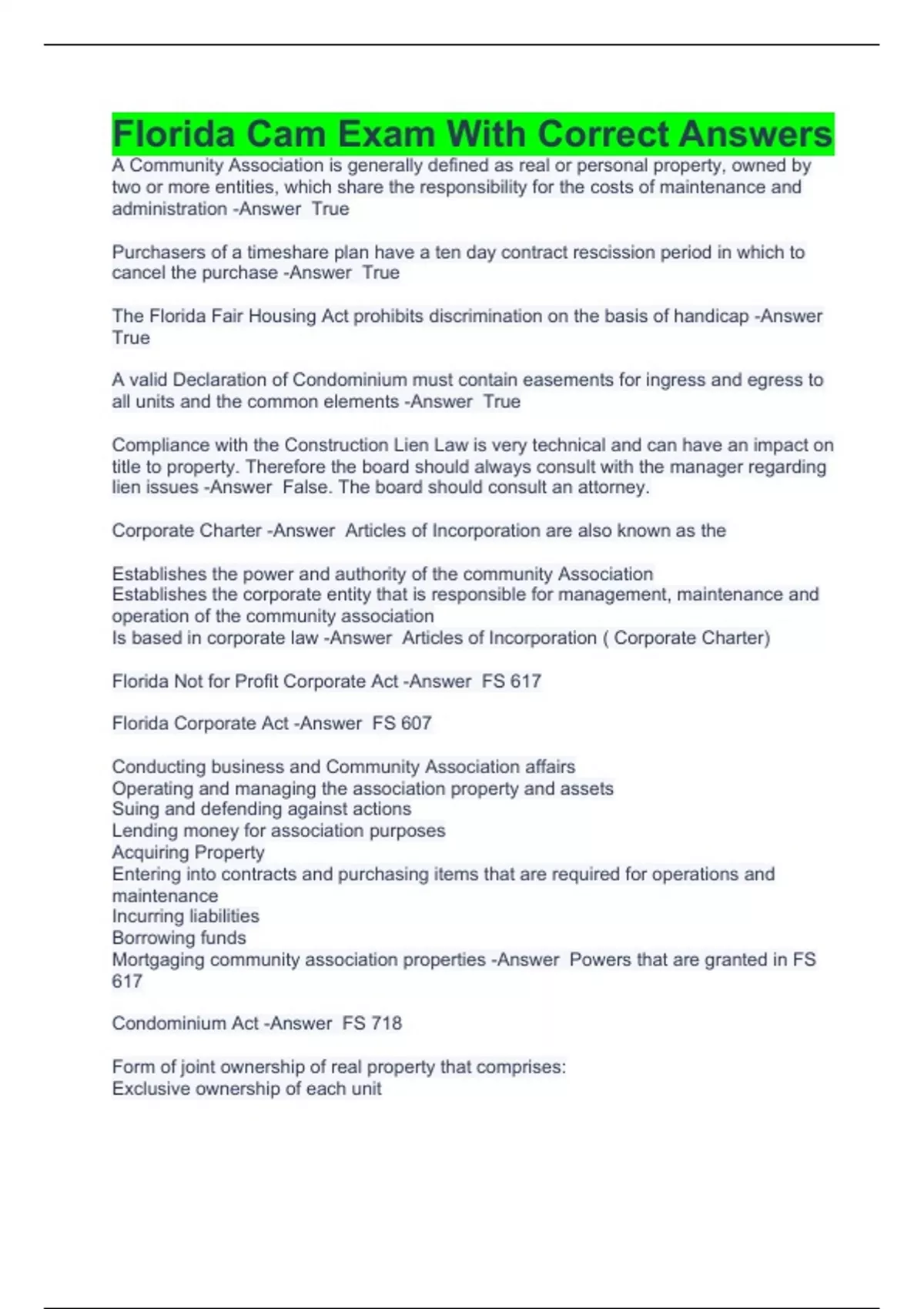 Florida Cam Exam With Correct Answers
A Community Association is generally defined as real or personal property, owned by two or more entities, which share the responsibility for the costs of maintenance and administration -Answer True

Purchasers of a timeshare plan have a ten day contract rescission period in which to cancel the purchase -Answer True

The Florida Fair Housing Act prohibits discrimination on the basis of handicap -Answer True

A valid Declaration of Condominium must contain easements for ingress and egress to all units and the common elements -Answer True

Compliance with the Construction Lien Law is very technical and can have an impact on title to property. Therefore the board should always consult with the manager regarding lien issues -Answer False. The board should consult an attorney.

Corporate Charter -Answer Articles of Incorporation are also known as the

Establishes the power and authority of the community Association
Establishes the corporate entity that is responsible for management, maintenance and operation of the community association
Is based in corporate law -Answer Articles of Incorporation ( Corporate Charter)

Florida Not for Profit Corporate Act -Answer FS 617

Florida Corporate Act -Answer FS 607

Conducting business and Community Association affairs
Operating and managing the association property and assets
Suing and defending against actions
Lending money for association purposes
Acquiring Property
Entering into contracts and purchasing items that are required for operations and maintenance
Incurring liabilities
Borrowing funds
Mortgaging community association properties -Answer Powers that are granted in FS 617

Condominium Act -Answer FS 718

Form of joint ownership of real property that comprises:
Exclusive ownership of each unit